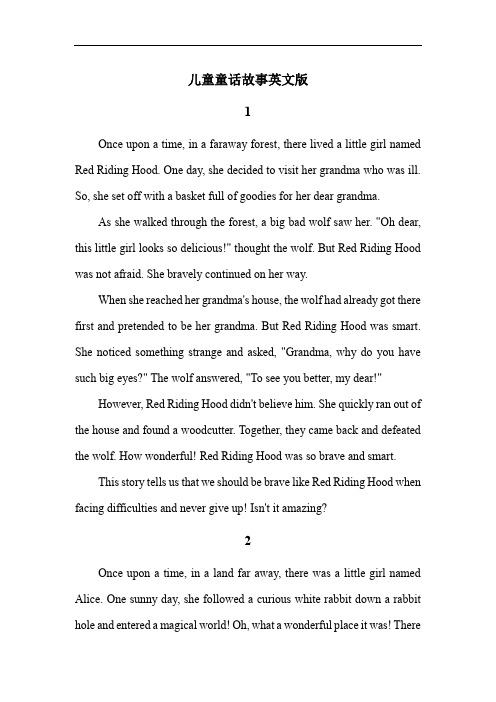 儿童童话故事英文版

1

Once upon a time, in a faraway forest, there lived a little girl named Red Riding Hood. One day, she decided to visit her grandma who was ill. So, she set off with a basket full of goodies for her dear grandma.

As she walked through the forest, a big bad wolf saw her. "Oh dear, this little girl looks so delicious!" thought the wolf. But Red Riding Hood was not afraid. She bravely continued on her way.

When she reached her grandma's house, the wolf had already got there first and pretended to be her grandma. But Red Riding Hood was smart. She noticed something strange and asked, "Grandma, why do you have such big eyes?" The wolf answered, "To see you better, my dear!"

However, Red Riding Hood didn't believe him. She quickly ran out of the house and found a woodcutter. Together, they came back and defeated the wolf. How wonderful! Red Riding Hood was so brave and smart.

This story tells us that we should be brave like Red Riding Hood when facing difficulties and never give up! Isn't it amazing?

2

Once upon a time, in a land far away, there was a little girl named Alice. One sunny day, she followed a curious white rabbit down a rabbit hole and entered a magical world! Oh, what a wonderful place it was! There